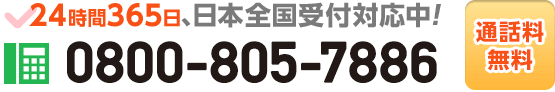 24時間365日、日本全国受付対応中!

0800-805-7886

通話料
無料